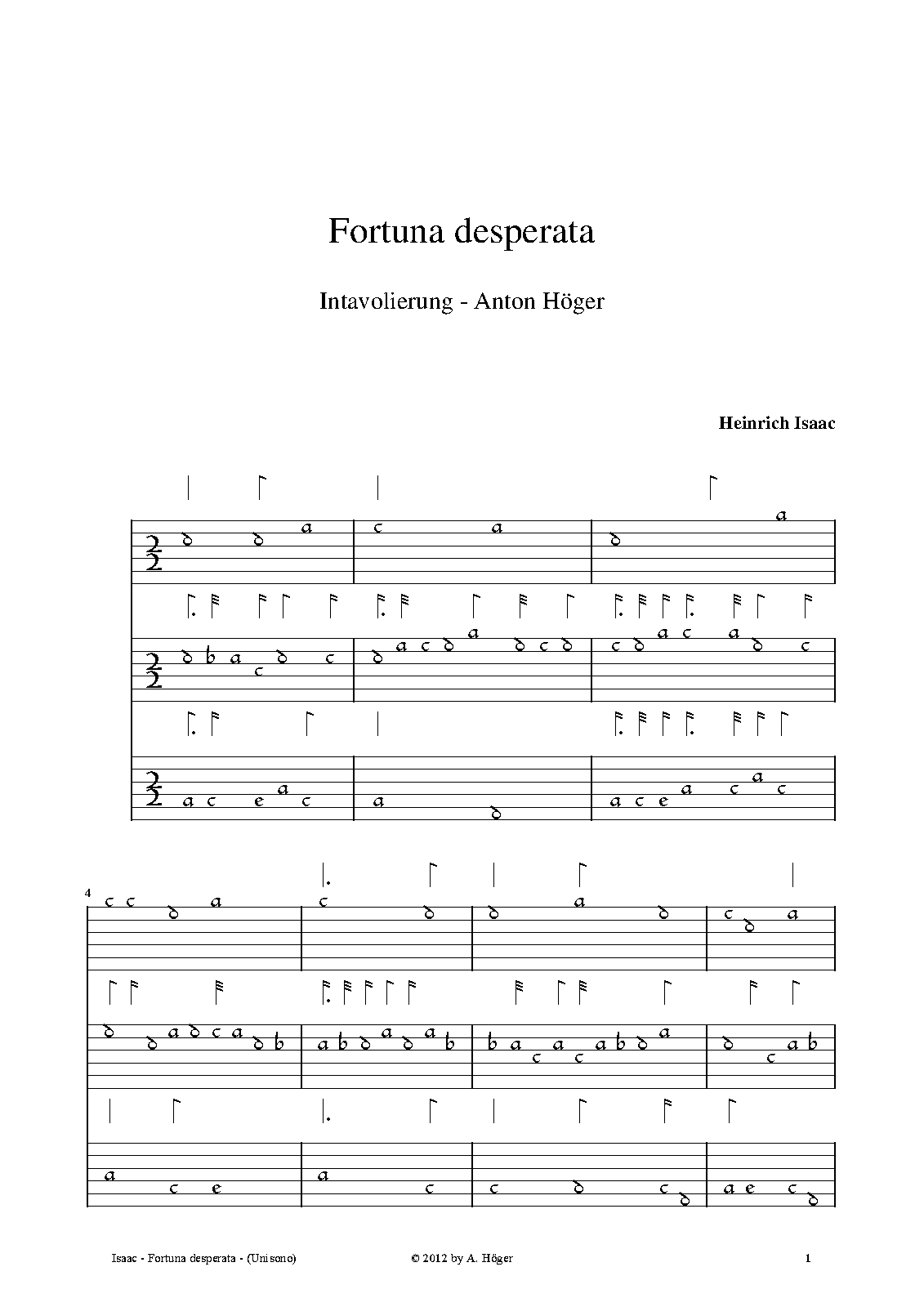 Fortuna desperata

Intavolierung - Anton Höger

Heinrich Isaac

4

Isaac - Fortuna desperata - (Unisono)

© 2012 by A. Höger

1